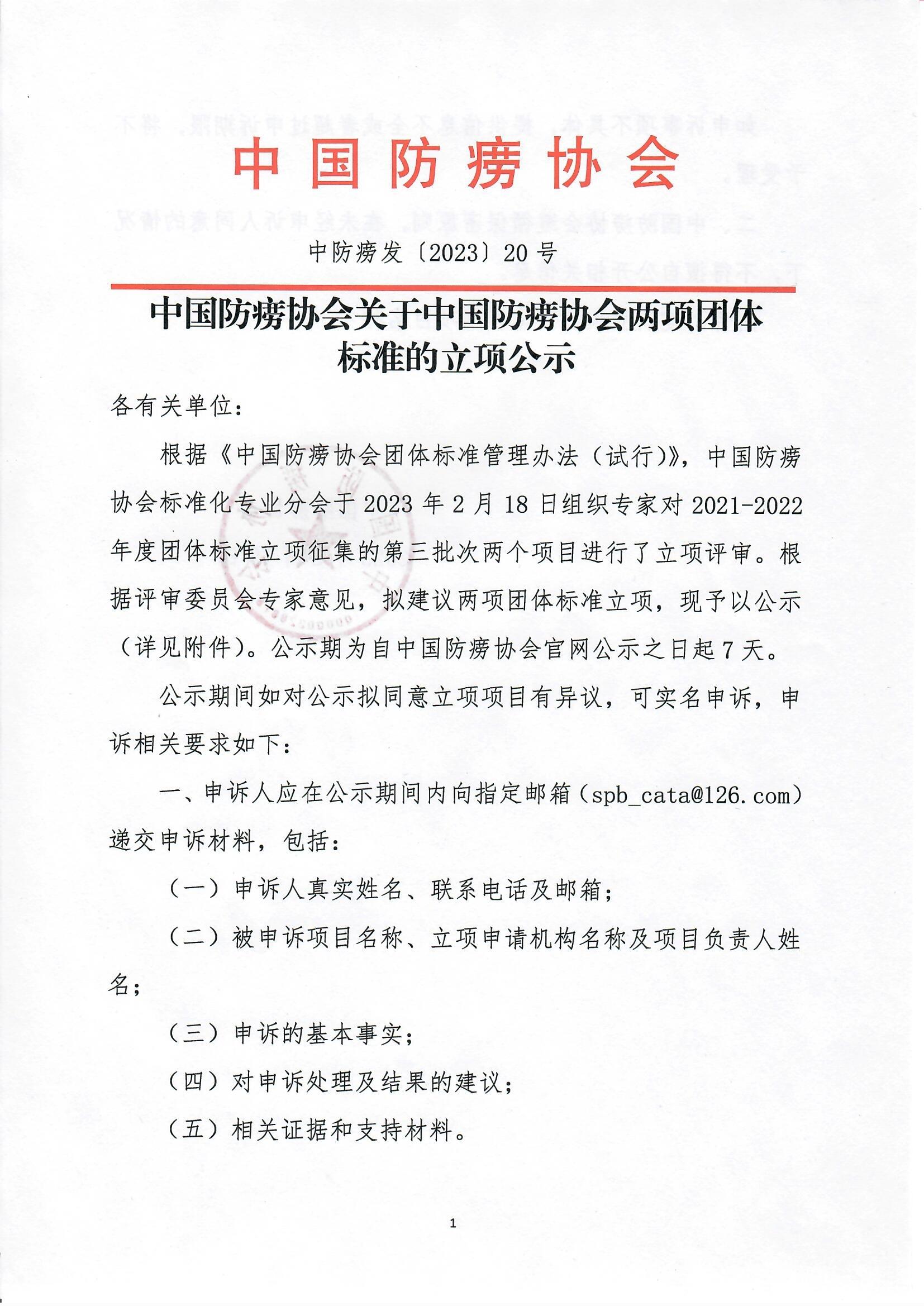 中国防痨协会

中防痨发〔2023〕20号

中国防痨协会关于中国防痨协会两项团体标准的立项公示

各有关单位：

根据《中国防痨协会团体标准管理办法（试行）》，中国防痨协会标准化专业分会于2023年2月18日组织专家对2021-2022年度团体标准立项征集的第三批次两个项目进行了立项评审。根据评审委员会专家意见，拟建议两项团体标准立项，现予以公示（详见附件）。公示期为自中国防痨协会官网公示之日起7天。

公示期间如对公示拟同意立项项目有异议，可实名申诉，申诉相关要求如下：

一、申诉人应在公示期间内向指定邮箱（spb_cata@126.com）递交申诉材料，包括：

（一）申诉人真实姓名、联系电话及邮箱；

（二）被申诉项目名称、立项申请机构名称及项目负责人姓名；

（三）申诉的基本事实；

（四）对申诉处理及结果的建议；

（五）相关证据和支持材料。

1